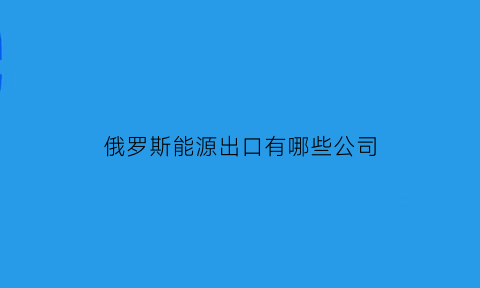 俄罗斯能源出口有哪些公司